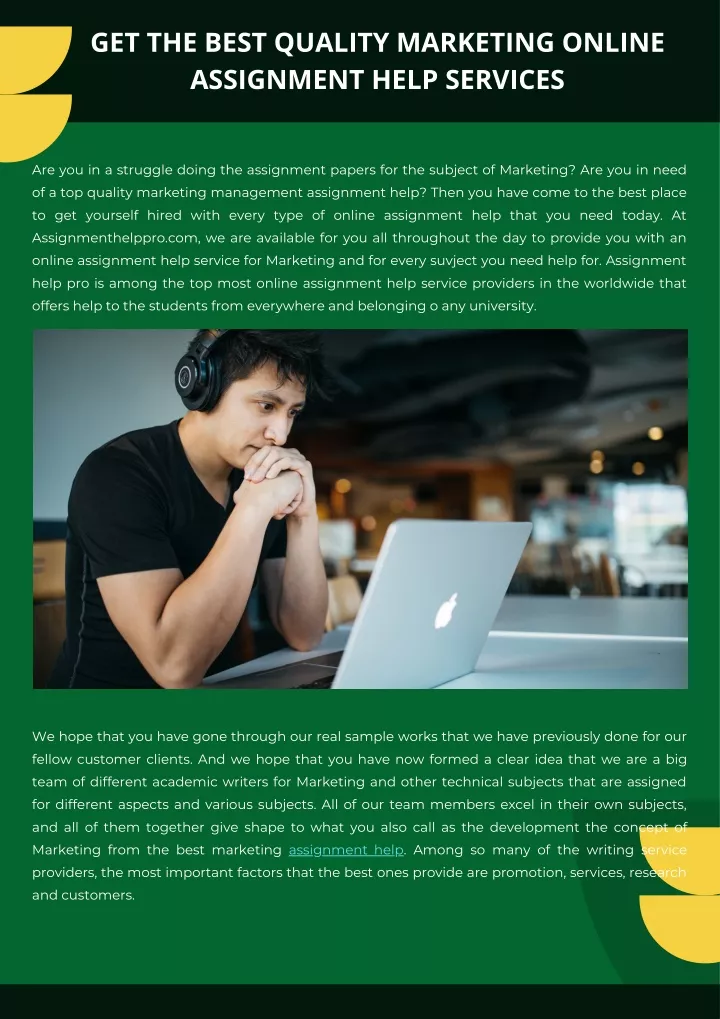 GET THE BEST QUALITY MARKETING ONLINE ASSIGNMENT HELP SERVICES

Are you in a struggle doing the assignment papers for the subject of Marketing? Are you in need of a top quality marketing management assignment help? Then you have come to the best place to get yourself hired with every type of online assignment help that you need today. At Assignmenthelppro.com, we are available for you all throughout the day to provide you with an online assignment help service for Marketing and for every suvject you need help for. Assignment help pro is among the top most online assignment help service providers in the worldwide that offers help to the students from everywhere and belonging o any university.

We hope that you have gone through our real sample works that we have previously done for our fellow customer clients. And we hope that you have now formed a clear idea that we are a big team of different academic writers for Marketing and other technical subjects that are assigned for different aspects and various subjects. All of our team members excel in their own subjects, and all of them together give shape to what you also call as the development the concept of Marketing from the best marketing assignment help. Among so many of the writing service providers, the most important factors that the best ones provide are promotion, services, research and customers.